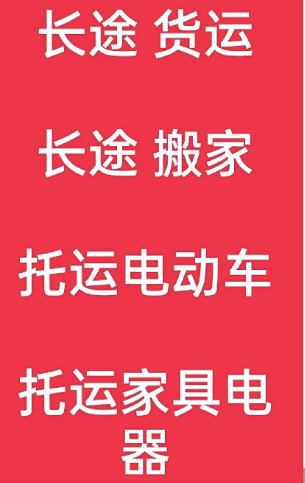 长途 货运

长途 搬家

托运电动车

托运家具电器